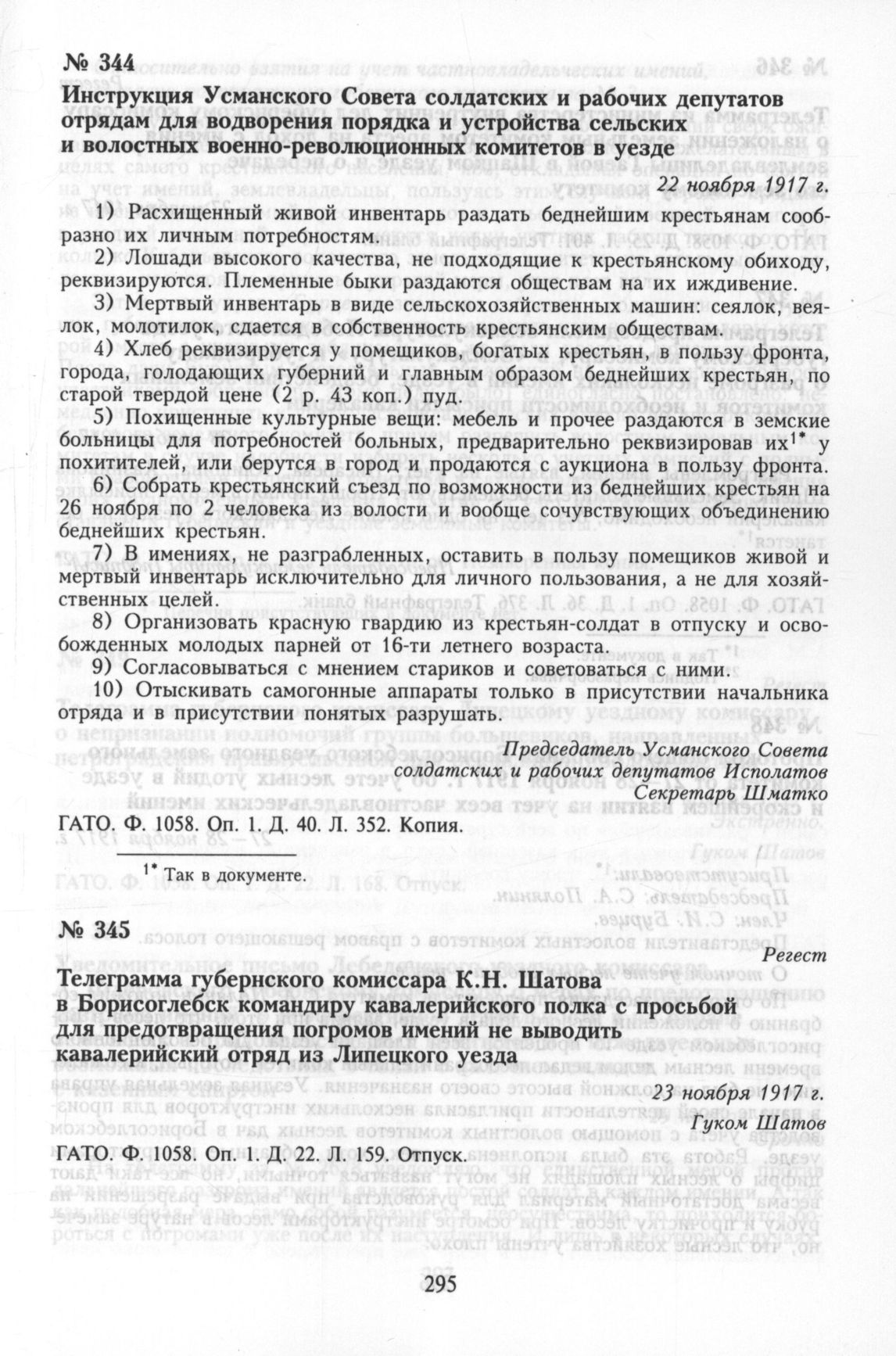 № 344

Инструкция Усманского Совета солдатских и рабочих депутатов отрядам для водворения порядка и устройства сельских и волостных военно-революционных комитетов в уезде

22 ноября 1917 г.

1) Расхищенный живой инвентарь раздать беднейшим крестьянам сообразно их личным потребностям.

2) Лошади высокого качества, не подходящие к крестьянскому обиходу, реквизируются. Племенные быки раздаются обществам на их иждивение.

3) Мертвый инвентарь в виде сельскохозяйственных машин: сеялок, веялок, молотилок, сдается в собственность крестьянским обществам.

4) Хлеб реквизируется у помещиков, богатых крестьян, в пользу фронта, города, голодающих губерний и главным образом беднейших крестьян, по старой твердой цене (2 р. 43 коп.) пуд.

5) Похищенные культурные вещи: мебель и прочее раздаются в земские больницы для потребностей больных, предварительно реквизировав их$^{1*}$ у похитителей, или берутся в город и продаются с аукциона в пользу фронта.

6) Собрать крестьянский съезд по возможности из беднейших крестьян на 26 ноября по 2 человека из волости и вообще сочувствующих объединению беднейших крестьян.

7) В имениях, не разграбленных, оставить в пользу помещиков живой и мертвый инвентарь исключительно для личного пользования, а не для хозяйственных целей.

8) Организовать красную гвардию из крестьян-солдат в отпуску и освобожденных молодых парней от 16-ти летнего возраста.

9) Согласовываться с мнением стариков и советоваться с ними.

10) Отыскивать самогонные аппараты только в присутствии начальника отряда и в присутствии понятых разрушать.

Председатель Усманского Совета солдатских и рабочих депутатов Исполатов
Секретарь Шматко

ГАТО. Ф. 1058. Оп. 1. Д. 40. Л. 352. Копия.

$^{1*}$ Так в документе.

№ 345

Регест

Телеграмма губернского комиссара К.Н. Шатова в Борисоглебск командиру кавалерийского полка с просьбой для предотвращения погромов имений не выводить кавалерийский отряд из Липецкого уезда

23 ноября 1917 г.

Гуком Шатов

ГАТО. Ф. 1058. Оп. 1. Д. 22. Л. 159. Отпуск.

295